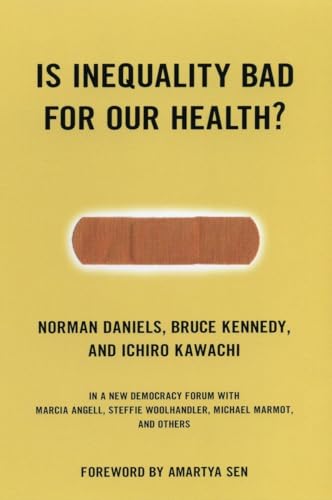 IS INEQUALITY BAD FOR OUR HEALTH?

NORMAN DANIELS, BRUCE KENNEDY, AND ICHIRO KAWACHI

IN A NEW DEMOCRACY FORUM WITH MARCIA ANGELL, STEFFIE WOOLHANDLER, MICHAEL MARMOT, AND OTHERS

FOREWORD BY AMARTYA SEN